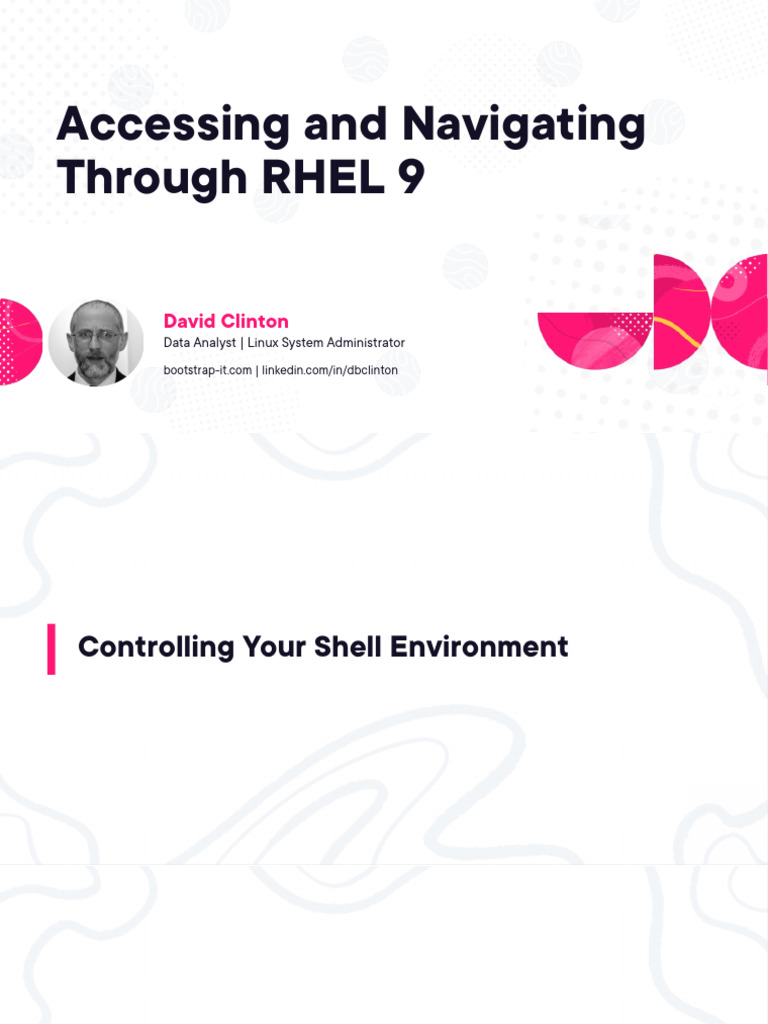 Accessing and Navigating Through RHEL 9

David Clinton
Data Analyst | Linux System Administrator
bootstrap-it.com | linkedin.com/in/dbclinton

Controlling Your Shell Environment